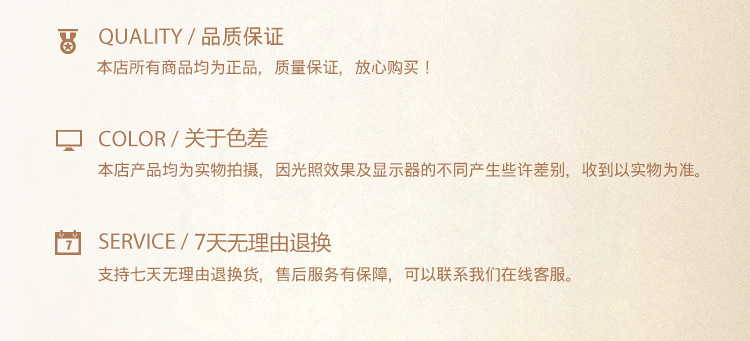 QUALITY / 品质保证
本店所有商品均为正品，质量保证，放心购买！

COLOR / 关于色差
本店产品均为实物拍摄，因光照效果及显示器的不同产生些许差别，收到以实物为准。

7

SERVICE / 7天无理由退换
支持七天无理由退换货，售后服务有保障，可以联系我们在线客服。